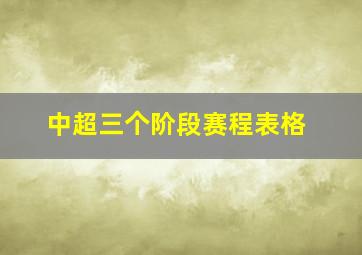 中超三个阶段赛程表格